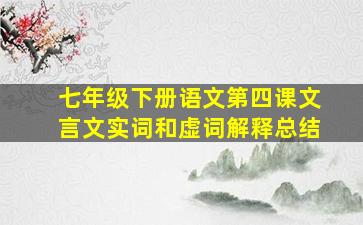 七年级下册语文第四课文言文实词和虚词解释总结